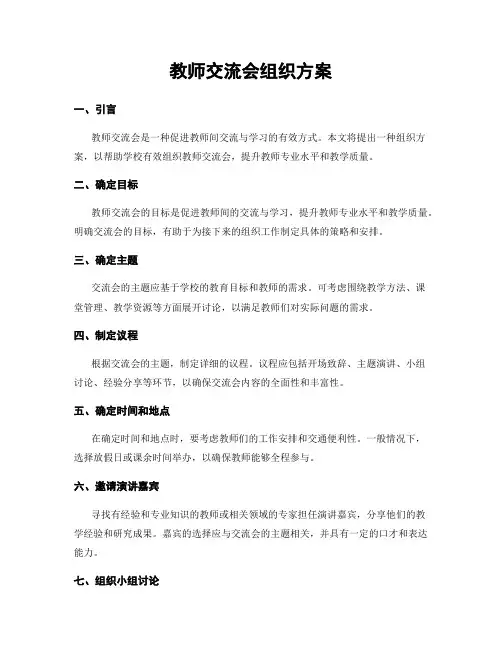 教师交流会组织方案

一、引言

教师交流会是一种促进教师间交流与学习的有效方式。本文将提出一种组织方案，以帮助学校有效组织教师交流会，提升教师专业水平和教学质量。

二、确定目标

教师交流会的目标是促进教师间的交流与学习，提升教师专业水平和教学质量。明确交流会的目标，有助于为接下来的组织工作制定具体的策略和安排。

三、确定主题

交流会的主题应基于学校的教育目标和教师的需求。可考虑围绕教学方法、课堂管理、教学资源等方面展开讨论，以满足教师们对实际问题的需求。

四、制定议程

根据交流会的主题，制定详细的议程。议程应包括开场致辞、主题演讲、小组讨论、经验分享等环节，以确保交流会内容的全面性和丰富性。

五、确定时间和地点

在确定时间和地点时，要考虑教师们的工作安排和交通便利性。一般情况下，选择放假日或课余时间举办，以确保教师能够全程参与。

六、邀请演讲嘉宾

寻找有经验和专业知识的教师或相关领域的专家担任演讲嘉宾，分享他们的教学经验和研究成果。嘉宾的选择应与交流会的主题相关，并具有一定的口才和表达能力。

七、组织小组讨论